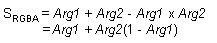 $S_{RGBA} = Arg1 + Arg2 - Arg1 \times Arg2$
$= Arg1 + Arg2(1 - Arg1)$